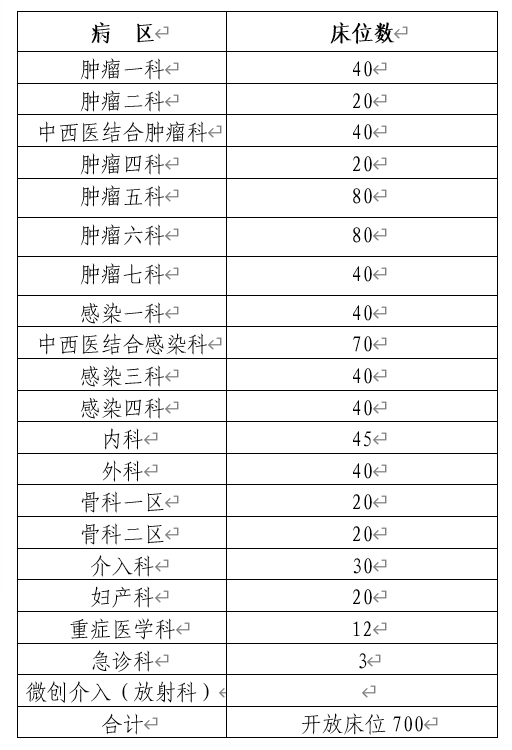 | 病　区 | 床位数 |
|---|---|
| 肿瘤一科 | 40 |
| 肿瘤二科 | 20 |
| 中西医结合肿瘤科 | 40 |
| 肿瘤四科 | 20 |
| 肿瘤五科 | 80 |
| 肿瘤六科 | 80 |
| 肿瘤七科 | 40 |
| 感染一科 | 40 |
| 中西医结合感染科 | 70 |
| 感染三科 | 40 |
| 感染四科 | 40 |
| 内科 | 45 |
| 外科 | 40 |
| 骨科一区 | 20 |
| 骨科二区 | 20 |
| 介入科 | 30 |
| 妇产科 | 20 |
| 重症医学科 | 12 |
| 急诊科 | 3 |
| 微创介入（放射科） | |
| 合计 | 开放床位 700 |